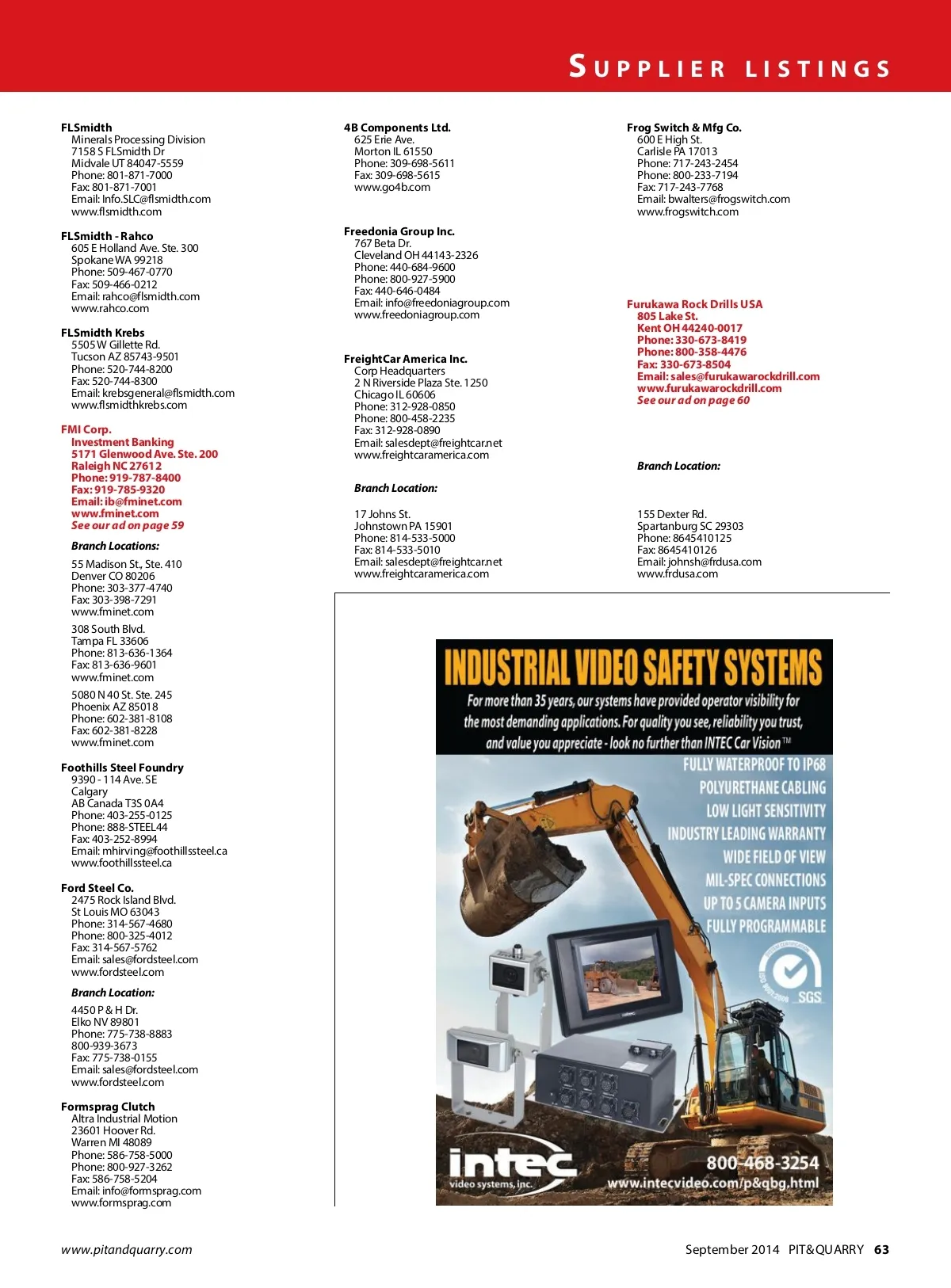 SUPPLIER LISTINGS

FLSmidth
Minerals Processing Division
7158 S FLSmidth Dr
Midvale UT 84047-5559
Phone: 801-871-7000
Fax: 801-871-7001
Email: Info.SLC@flsmidth.com
www.flsmidth.com

FLSmidth - Rahco
605 E Holland Ave. Ste. 300
Spokane WA 99218
Phone: 509-467-0770
Fax: 509-466-0212
Email: rahco@flsmidth.com
www.rahco.com

FLSmidth Krebs
5505 W Gillette Rd.
Tucson AZ 85743-9501
Phone: 520-744-8200
Fax: 520-744-8300
Email: krebsgeneral@flsmidth.com
www.flsmidthkrebs.com

FMI Corp.
Investment Banking
5171 Glenwood Ave. Ste. 200
Raleigh NC 27612
Phone: 919-787-8400
Fax: 919-785-9320
Email: ib@fminet.com
www.fminet.com
See our ad on page 59

Branch Locations:

55 Madison St., Ste. 410
Denver CO 80206
Phone: 303-377-4740
Fax: 303-398-7291
www.fminet.com

308 South Blvd.
Tampa FL 33606
Phone: 813-636-1364
Fax: 813-636-9601
www.fminet.com

5080 N 40 St. Ste. 245
Phoenix AZ 85018
Phone: 602-381-8108
Fax: 602-381-8228
www.fminet.com

Foothills Steel Foundry
9390 - 114 Ave. SE
Calgary
AB Canada T3S 0A4
Phone: 403-255-0125
Phone: 888-STEEL44
Fax: 403-252-8994
Email: mhirving@foothillssteel.ca
www.foothillssteel.ca

Ford Steel Co.
2475 Rock Island Blvd.
St Louis MO 63043
Phone: 314-567-4680
Phone: 800-325-4012
Fax: 314-567-5762
Email: sales@fordsteel.com
www.fordsteel.com

Branch Location:

4450 P & H Dr.
Elko NV 89801
Phone: 775-738-8883
800-939-3673
Fax: 775-738-0155
Email: sales@fordsteel.com
www.fordsteel.com

Formsprag Clutch
Altra Industrial Motion
23601 Hoover Rd.
Warren MI 48089
Phone: 586-758-5000
Phone: 800-927-3262
Fax: 586-758-5204
Email: info@formsprag.com
www.formsprag.com

4B Components Ltd.
625 Erie Ave.
Morton IL 61550
Phone: 309-698-5611
Fax: 309-698-5615
www.go4b.com

Freedonia Group Inc.
767 Beta Dr.
Cleveland OH 44143-2326
Phone: 440-684-9600
Phone: 800-927-5900
Fax: 440-646-0484
Email: info@freedoniagroup.com
www.freedoniagroup.com

FreightCar America Inc.
Corp Headquarters
2 N Riverside Plaza Ste. 1250
Chicago IL 60606
Phone: 312-928-0850
Phone: 800-458-2235
Fax: 312-928-0890
Email: salesdept@freightcar.net
www.freightcaramerica.com

Branch Location:

17 Johns St.
Johnstown PA 15901
Phone: 814-533-5000
Fax: 814-533-5010
Email: salesdept@freightcar.net
www.freightcaramerica.com

Frog Switch & Mfg Co.
600 E High St.
Carlisle PA 17013
Phone: 717-243-2454
Phone: 800-233-7194
Fax: 717-243-7768
Email: bwalters@frogswitch.com
www.frogswitch.com

Furukawa Rock Drills USA
805 Lake St.
Kent OH 44240-0017
Phone: 330-673-8419
Phone: 800-358-4476
Fax: 330-673-8504
Email: sales@furukawarockdrill.com
www.furukawarockdrill.com
See our ad on page 60

Branch Location:

155 Dexter Rd.
Spartanburg SC 29303
Phone: 8645410125
Fax: 8645410126
Email: johnsh@frdusa.com
www.frdusa.com

INDUSTRIAL VIDEO SAFETY SYSTEMS
For more than 35 years, our systems have provided operator visibility for the most demanding applications. For quality you see, reliability you trust, and value you appreciate - look no further than INTEC Car Vision™
FULLY WATERPROOF TO IP68
POLYURETHANE CABLING
LOW LIGHT SENSITIVITY
INDUSTRY LEADING WARRANTY
WIDE FIELD OF VIEW
MIL-SPEC CONNECTIONS
UP TO 5 CAMERA INPUTS
FULLY PROGRAMMABLE
SGS
intec video systems, inc.
800-468-3254
www.intecvideo.com/p&qbg.html

www.pitandquarry.com
September 2014 PIT&QUARRY 63